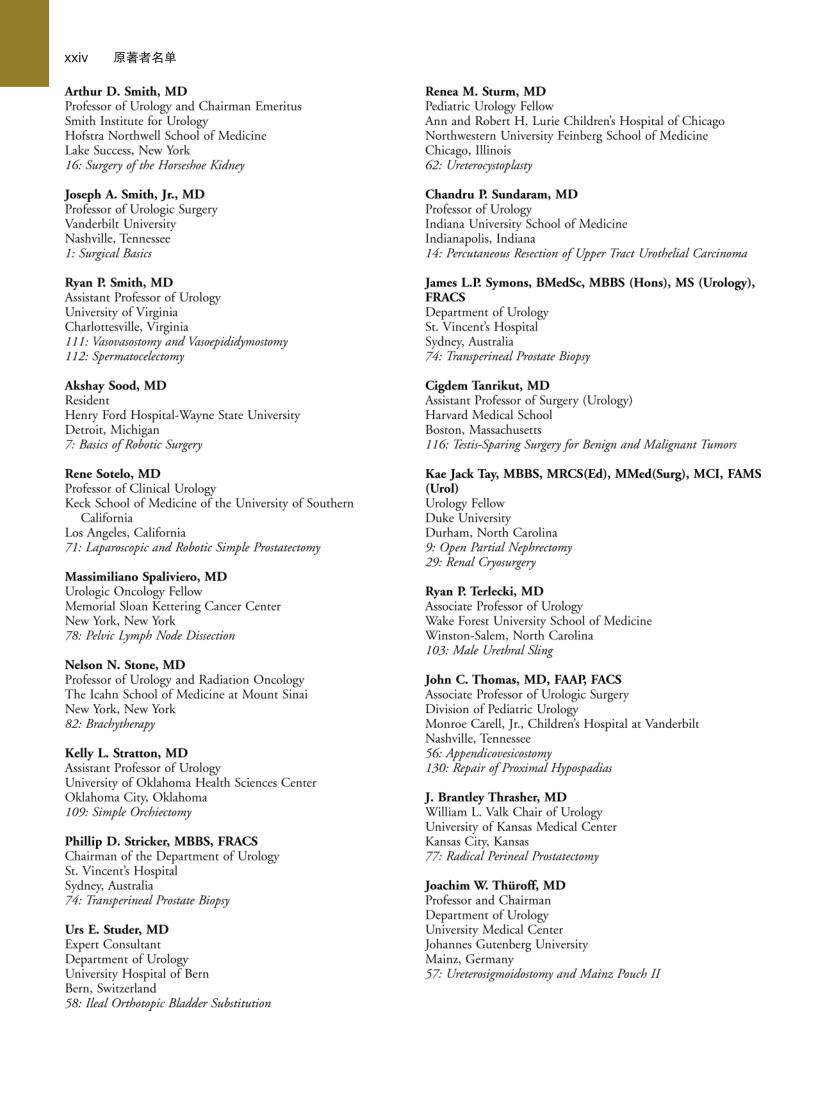 xxiv 原著者名单

Arthur D. Smith, MD
Professor of Urology and Chairman Emeritus
Smith Institute for Urology
Hofstra Northwell School of Medicine
Lake Success, New York
16: Surgery of the Horseshoe Kidney

Joseph A. Smith, Jr., MD
Professor of Urologic Surgery
Vanderbilt University
Nashville, Tennessee
1: Surgical Basics

Ryan P. Smith, MD
Assistant Professor of Urology
University of Virginia
Charlottesville, Virginia
111: Vasovasostomy and Vasoepididymostomy
112: Spermatocelectomy

Akshay Sood, MD
Resident
Henry Ford Hospital-Wayne State University
Detroit, Michigan
7: Basics of Robotic Surgery

Rene Sotelo, MD
Professor of Clinical Urology
Keck School of Medicine of the University of Southern California
Los Angeles, California
71: Laparoscopic and Robotic Simple Prostatectomy

Massimiliano Spaliviero, MD
Urologic Oncology Fellow
Memorial Sloan Kettering Cancer Center
New York, New York
78: Pelvic Lymph Node Dissection

Nelson N. Stone, MD
Professor of Urology and Radiation Oncology
The Icahn School of Medicine at Mount Sinai
New York, New York
82: Brachytherapy

Kelly L. Stratton, MD
Assistant Professor of Urology
University of Oklahoma Health Sciences Center
Oklahoma City, Oklahoma
109: Simple Orchiectomy

Phillip D. Stricker, MBBS, FRACS
Chairman of the Department of Urology
St. Vincent's Hospital
Sydney, Australia
74: Transperineal Prostate Biopsy

Urs E. Studer, MD
Expert Consultant
Department of Urology
University Hospital of Bern
Bern, Switzerland
58: Ileal Orthotopic Bladder Substitution

Renea M. Sturm, MD
Pediatric Urology Fellow
Ann and Robert H. Lurie Children's Hospital of Chicago
Northwestern University Feinberg School of Medicine
Chicago, Illinois
62: Ureterocystoplasty

Chandru P. Sundaram, MD
Professor of Urology
Indiana University School of Medicine
Indianapolis, Indiana
14: Percutaneous Resection of Upper Tract Urothelial Carcinoma

James L.P. Symons, BMedSc, MBBS (Hons), MS (Urology), FRACS
Department of Urology
St. Vincent's Hospital
Sydney, Australia
74: Transperineal Prostate Biopsy

Cigdem Tanrikut, MD
Assistant Professor of Surgery (Urology)
Harvard Medical School
Boston, Massachusetts
116: Testis-Sparing Surgery for Benign and Malignant Tumors

Kae Jack Tay, MBBS, MRCS(Ed), MMed(Surg), MCI, FAMS (Urol)
Urology Fellow
Duke University
Durham, North Carolina
9: Open Partial Nephrectomy
29: Renal Cryosurgery

Ryan P. Terlecki, MD
Associate Professor of Urology
Wake Forest University School of Medicine
Winston-Salem, North Carolina
103: Male Urethral Sling

John C. Thomas, MD, FAAP, FACS
Associate Professor of Urologic Surgery
Division of Pediatric Urology
Monroe Carell, Jr., Children's Hospital at Vanderbilt
Nashville, Tennessee
56: Appendicovesicostomy
130: Repair of Proximal Hypospadias

J. Brantley Thrasher, MD
William L. Valk Chair of Urology
University of Kansas Medical Center
Kansas City, Kansas
77: Radical Perineal Prostatectomy

Joachim W. Thüroff, MD
Professor and Chairman
Department of Urology
University Medical Center
Johannes Gutenberg University
Mainz, Germany
57: Ureterosigmoidostomy and Mainz Pouch II